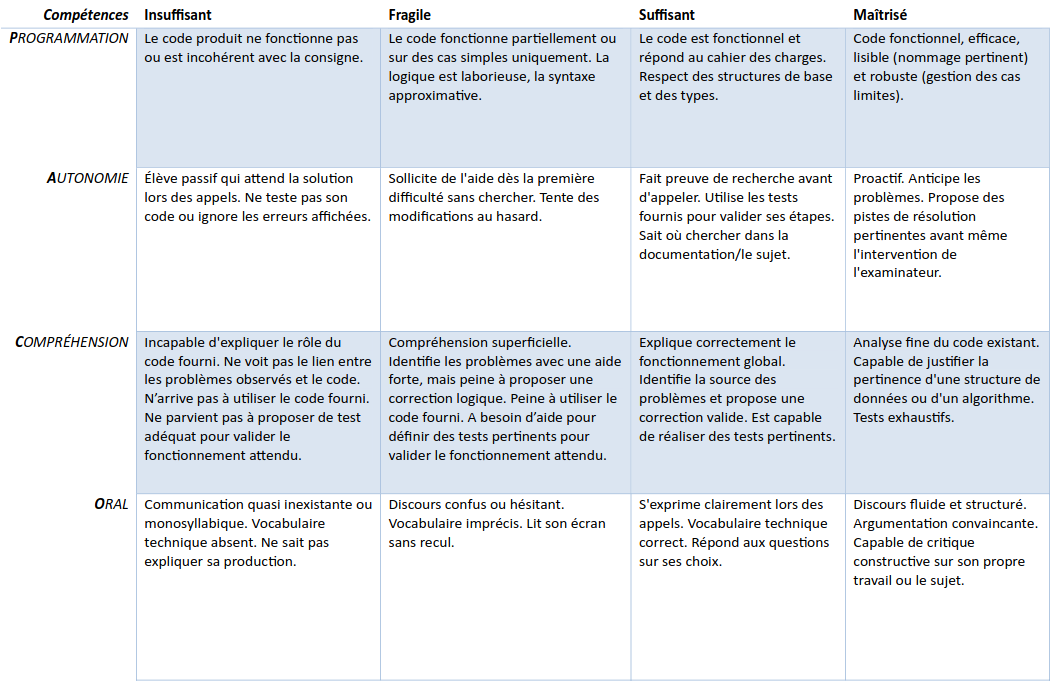 | Compétences | Insuffisant | Fragile | Suffisant | Maîtrisé |
|---|---|---|---|---|
| PROGRAMMATION | Le code produit ne fonctionne pas ou est incohérent avec la consigne. | Le code fonctionne partiellement ou sur des cas simples uniquement. La logique est laborieuse, la syntaxe approximative. | Le code est fonctionnel et répond au cahier des charges. Respect des structures de base et des types. | Code fonctionnel, efficace, lisible (nommage pertinent) et robuste (gestion des cas limites). |
| AUTONOMIE | Élève passif qui attend la solution lors des appels. Ne teste pas son code ou ignore les erreurs affichées. | Sollicite de l'aide dès la première difficulté sans chercher. Tente des modifications au hasard. | Fait preuve de recherche avant d'appeler. Utilise les tests fournis pour valider ses étapes. Sait où chercher dans la documentation/le sujet. | Proactif. Anticipe les problèmes. Propose des pistes de résolution pertinentes avant même l'intervention de l'examinateur. |
| COMPRÉHENSION | Incapable d'expliquer le rôle du code fourni. Ne voit pas le lien entre les problèmes observés et le code. N'arrive pas à utiliser le code fourni. Ne parvient pas à proposer de test adéquat pour valider le fonctionnement attendu. | Compréhension superficielle. Identifie les problèmes avec une aide forte, mais peine à proposer une correction logique. Peine à utiliser le code fourni. A besoin d'aide pour définir des tests pertinents pour valider le fonctionnement attendu. | Explique correctement le fonctionnement global. Identifie la source des problèmes et propose une correction valide. Est capable de réaliser des tests pertinents. | Analyse fine du code existant. Capable de justifier la pertinence d'une structure de données ou d'un algorithme. Tests exhaustifs. |
| ORAL | Communication quasi inexistante ou monosyllabique. Vocabulaire technique absent. Ne sait pas expliquer sa production. | Discours confus ou hésitant. Vocabulaire imprécis. Lit son écran sans recul. | S'exprime clairement lors des appels. Vocabulaire technique correct. Répond aux questions sur ses choix. | Discours fluide et structuré. Argumentation convaincante. Capable de critique constructive sur son propre travail ou le sujet. |